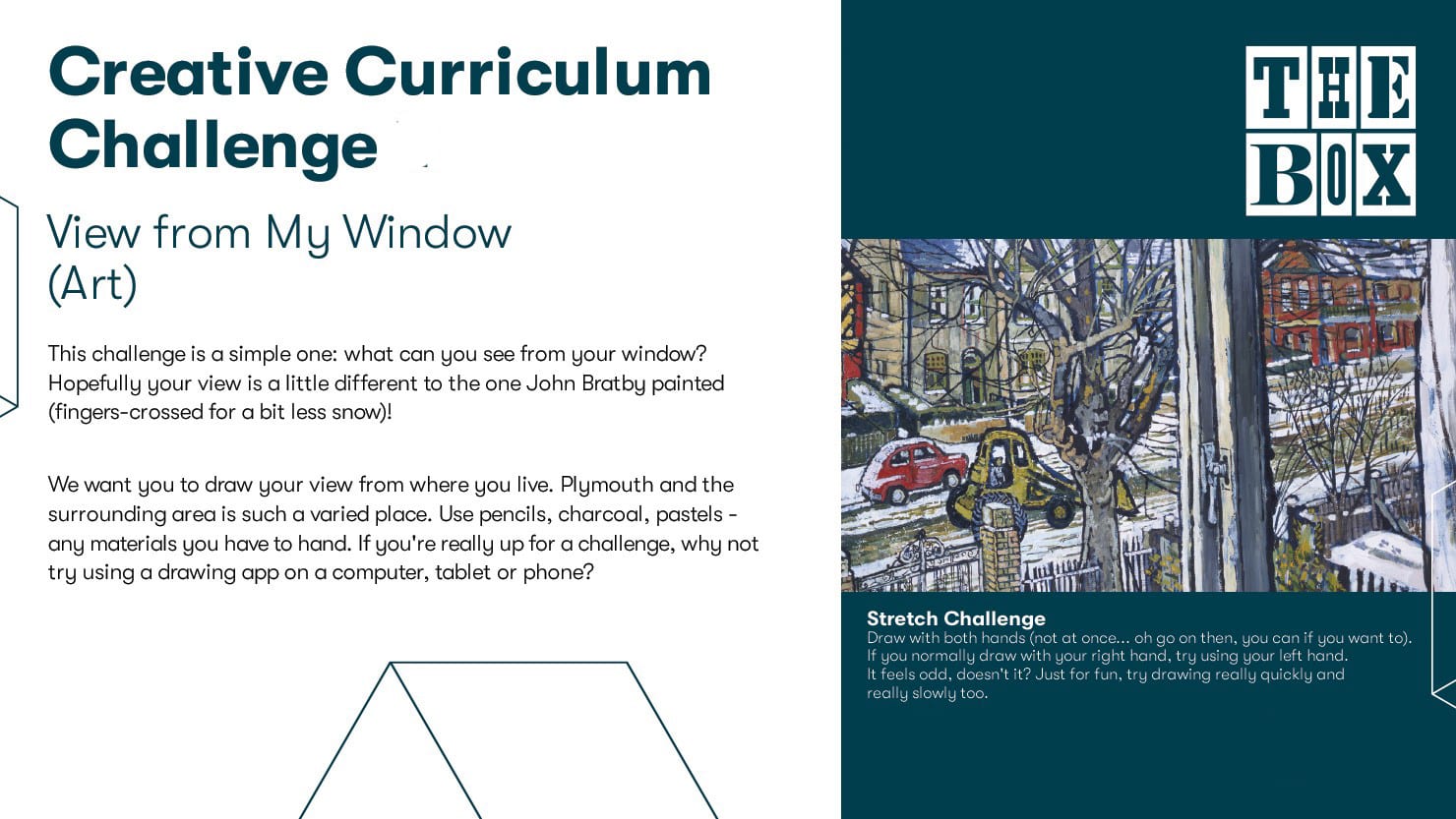 Creative Curriculum Challenge

View from My Window (Art)

This challenge is a simple one: what can you see from your window? Hopefully your view is a little different to the one John Bratby painted (fingers-crossed for a bit less snow)!

We want you to draw your view from where you live. Plymouth and the surrounding area is such a varied place. Use pencils, charcoal, pastels - any materials you have to hand. If you're really up for a challenge, why not try using a drawing app on a computer, tablet or phone?

THE BOX

Stretch Challenge
Draw with both hands (not at once... oh go on then, you can if you want to). If you normally draw with your right hand, try using your left hand. It feels odd, doesn't it? Just for fun, try drawing really quickly and really slowly too.